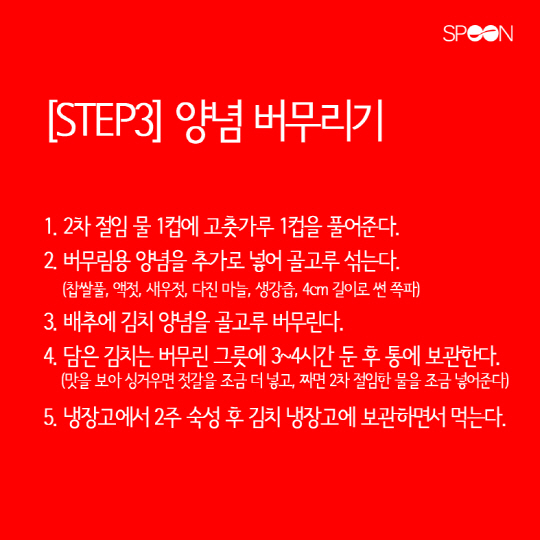 SPOON

[STEP3] 양념 버무리기

1. 2차 절임 물 1컵에 고춧가루 1컵을 풀어준다.

2. 버무림용 양념을 추가로 넣어 골고루 섞는다.
(찹쌀풀, 액젓, 새우젓, 다진 마늘, 생강즙, 4cm 길이로 썬 쪽파)

3. 배추에 김치 양념을 골고루 버무린다.

4. 담은 김치는 버무린 그릇에 3~4시간 둔 후 통에 보관한다.
(맛을 보아 싱거우면 젓갈을 조금 더 넣고, 짜면 2차 절임한 물을 조금 넣어준다)

5. 냉장고에서 2주 숙성 후 김치 냉장고에 보관하면서 먹는다.